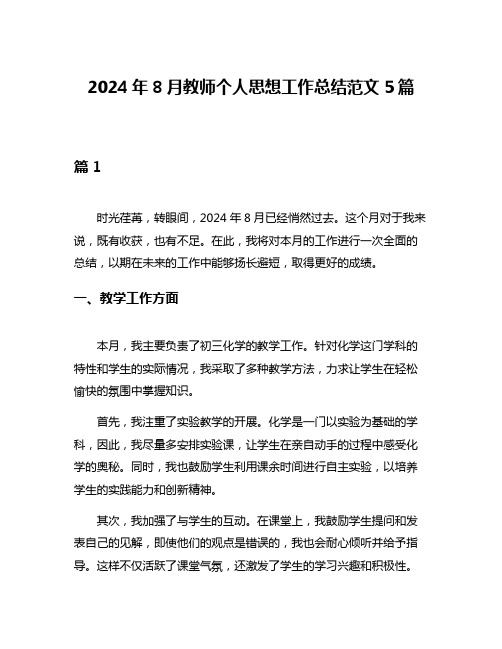 2024 年 8 月教师个人思想工作总结范文 5 篇

篇 1

时光荏苒，转眼间，2024 年 8 月已经悄然过去。这个月对于我来说，既有收获，也有不足。在此，我将对本月的工作进行一次全面的总结，以期在未来的工作中能够扬长避短，取得更好的成绩。

一、教学工作方面

本月，我主要负责了初三化学的教学工作。针对化学这门学科的特性和学生的实际情况，我采取了多种教学方法，力求让学生在轻松愉快的氛围中掌握知识。

首先，我注重了实验教学的开展。化学是一门以实验为基础的学科，因此，我尽量多安排实验课，让学生在亲自动手的过程中感受化学的奥秘。同时，我也鼓励学生利用课余时间进行自主实验，以培养学生的实践能力和创新精神。

其次，我加强了与学生的互动。在课堂上，我鼓励学生提问和发表自己的见解，即使他们的观点是错误的，我也会耐心倾听并给予指导。这样不仅活跃了课堂气氛，还激发了学生的学习兴趣和积极性。